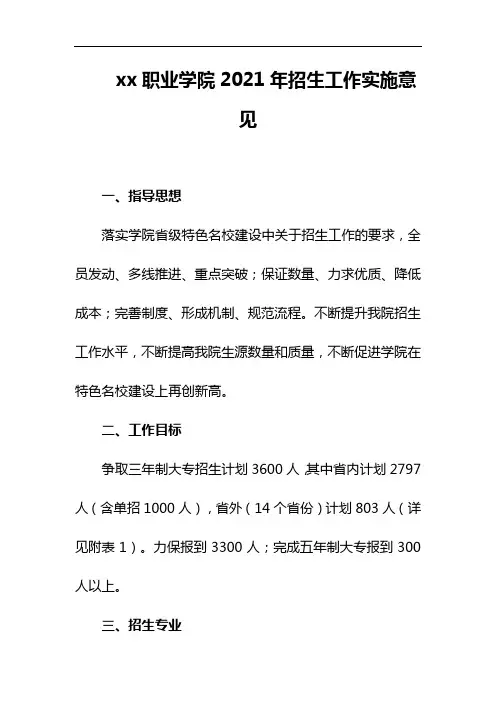 xx 职业学院 2021 年招生工作实施意见

一、指导思想

落实学院省级特色名校建设中关于招生工作的要求，全员发动、多线推进、重点突破；保证数量、力求优质、降低成本；完善制度、形成机制、规范流程。不断提升我院招生工作水平，不断提高我院生源数量和质量，不断促进学院在特色名校建设上再创新高。

二、工作目标

争取三年制大专招生计划 3600 人 其中省内计划 2797 人（含单招 1000 人），省外（14 个省份）计划 803 人（详见附表 1）。力保报到 3300 人；完成五年制大专报到 300 人以上。

三、招生专业